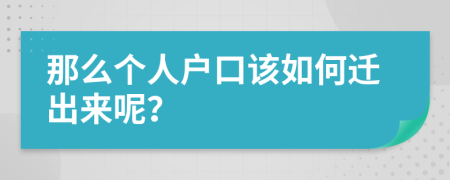 那么个人户口该如何迁出来呢?